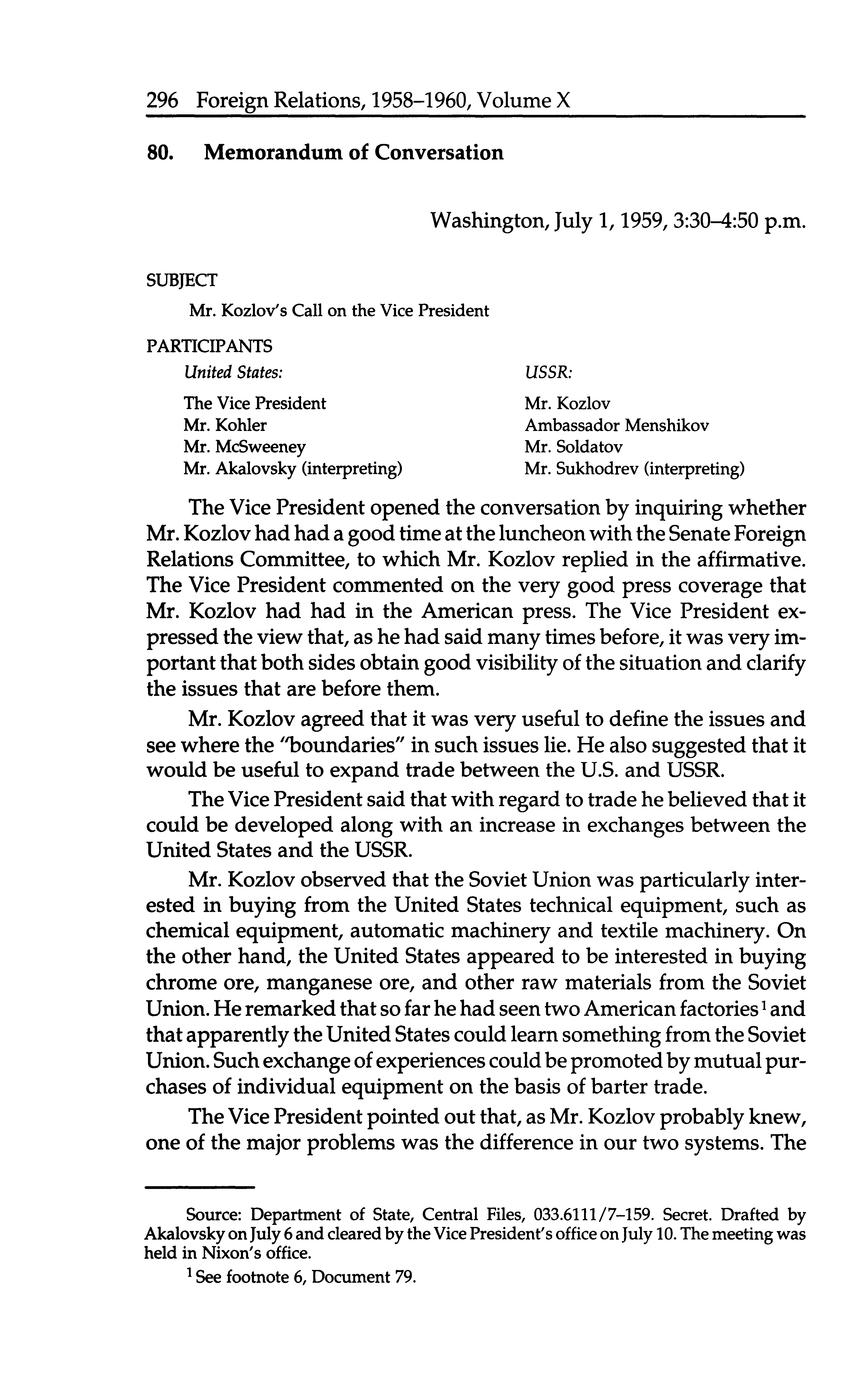 296 Foreign Relations, 1958–1960, Volume X

80. Memorandum of Conversation

Washington, July 1, 1959, 3:30–4:50 p.m.

SUBJECT

Mr. Kozlov's Call on the Vice President

PARTICIPANTS

United States:

The Vice President
Mr. Kohler
Mr. McSweeney
Mr. Akalovsky (interpreting)

USSR:

Mr. Kozlov
Ambassador Menshikov
Mr. Soldatov
Mr. Sukhodrev (interpreting)

The Vice President opened the conversation by inquiring whether Mr. Kozlov had had a good time at the luncheon with the Senate Foreign Relations Committee, to which Mr. Kozlov replied in the affirmative. The Vice President commented on the very good press coverage that Mr. Kozlov had had in the American press. The Vice President expressed the view that, as he had said many times before, it was very important that both sides obtain good visibility of the situation and clarify the issues that are before them.

Mr. Kozlov agreed that it was very useful to define the issues and see where the "boundaries" in such issues lie. He also suggested that it would be useful to expand trade between the U.S. and USSR.

The Vice President said that with regard to trade he believed that it could be developed along with an increase in exchanges between the United States and the USSR.

Mr. Kozlov observed that the Soviet Union was particularly interested in buying from the United States technical equipment, such as chemical equipment, automatic machinery and textile machinery. On the other hand, the United States appeared to be interested in buying chrome ore, manganese ore, and other raw materials from the Soviet Union. He remarked that so far he had seen two American factories$^1$ and that apparently the United States could learn something from the Soviet Union. Such exchange of experiences could be promoted by mutual purchases of individual equipment on the basis of barter trade.

The Vice President pointed out that, as Mr. Kozlov probably knew, one of the major problems was the difference in our two systems. The

Source: Department of State, Central Files, 033.6111/7–159. Secret. Drafted by Akalovsky on July 6 and cleared by the Vice President's office on July 10. The meeting was held in Nixon's office.

$^1$ See footnote 6, Document 79.